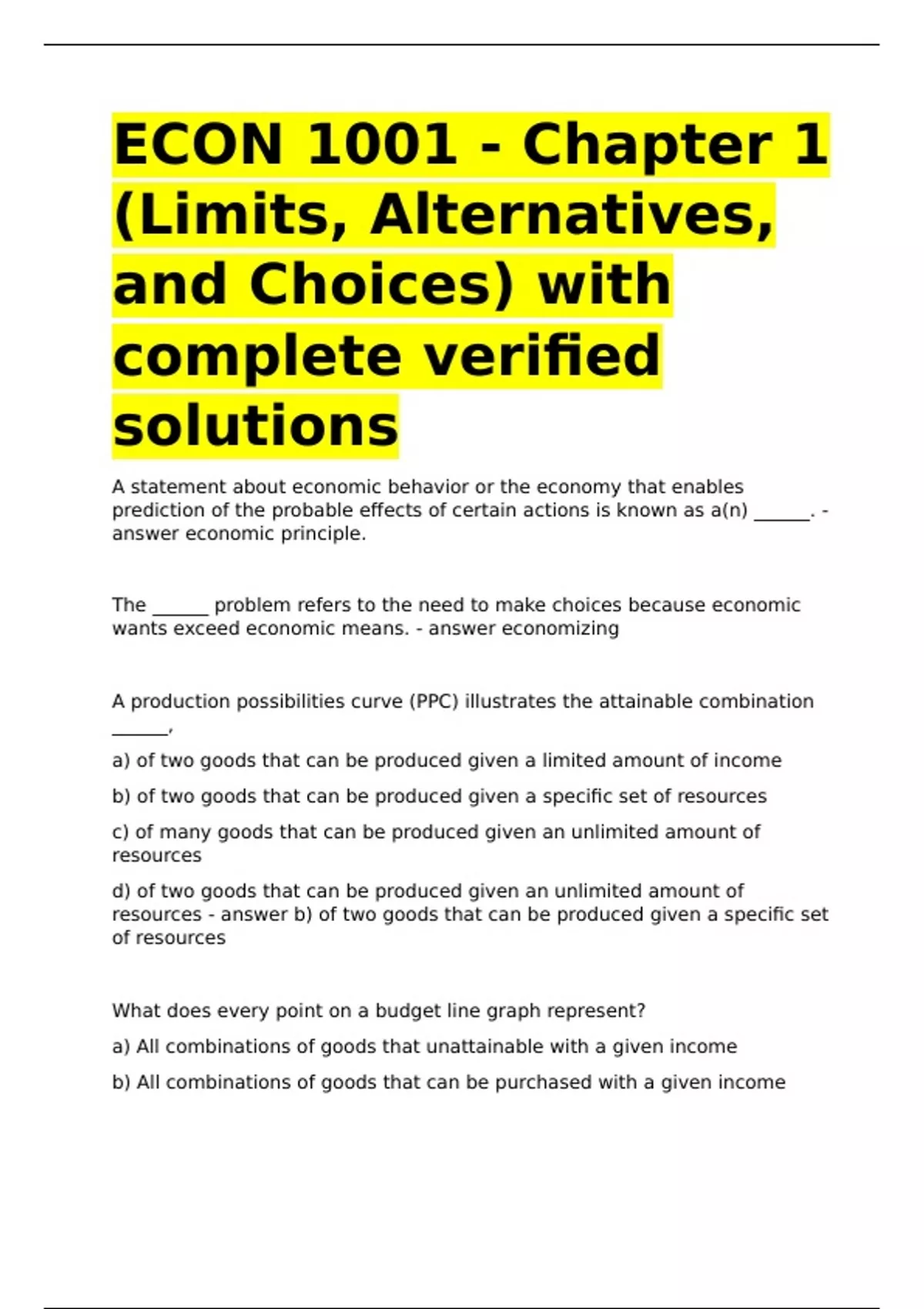 ECON 1001 - Chapter 1 (Limits, Alternatives, and Choices) with complete verified solutions

A statement about economic behavior or the economy that enables prediction of the probable effects of certain actions is known as a(n) ______. - answer economic principle.

The ______ problem refers to the need to make choices because economic wants exceed economic means. - answer economizing

A production possibilities curve (PPC) illustrates the attainable combination ______,

a) of two goods that can be produced given a limited amount of income

b) of two goods that can be produced given a specific set of resources

c) of many goods that can be produced given an unlimited amount of resources

d) of two goods that can be produced given an unlimited amount of resources - answer b) of two goods that can be produced given a specific set of resources

What does every point on a budget line graph represent?

a) All combinations of goods that unattainable with a given income

b) All combinations of goods that can be purchased with a given income